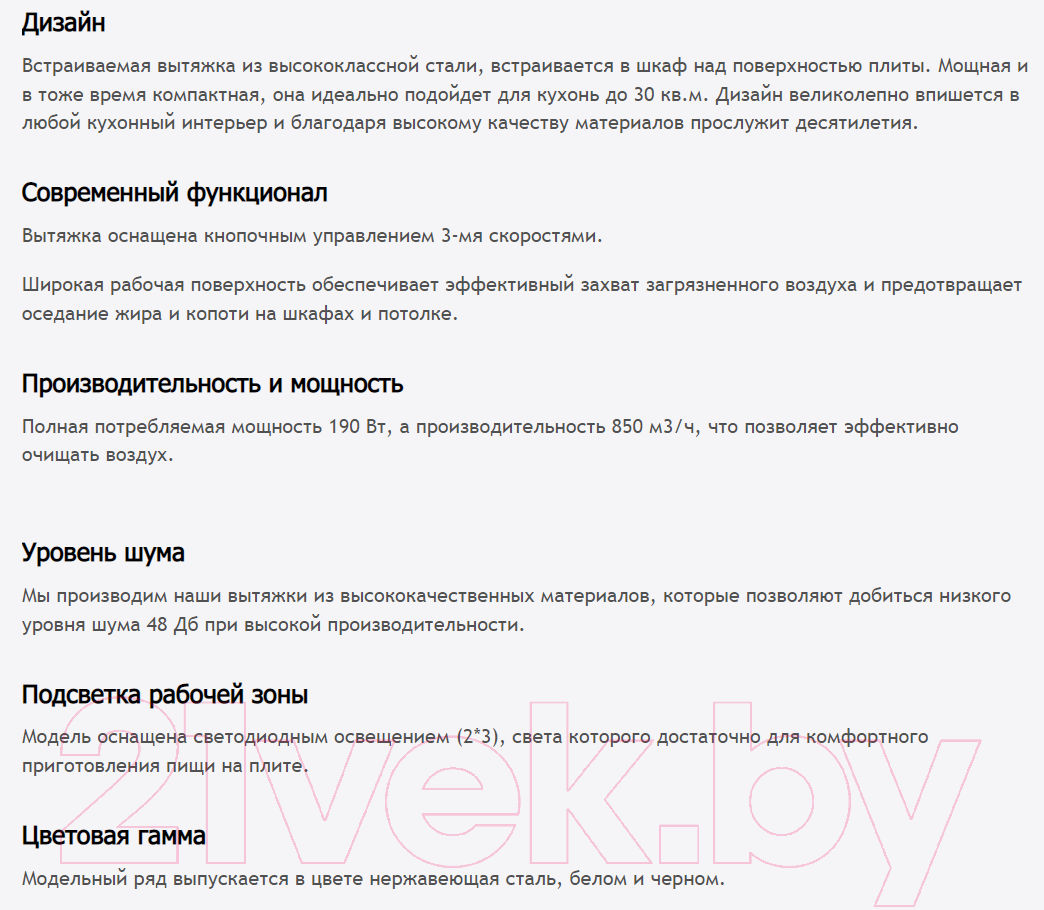 Дизайн

Встраиваемая вытяжка из высококлассной стали, встраивается в шкаф над поверхностью плиты. Мощная и в тоже время компактная, она идеально подойдет для кухонь до 30 кв.м. Дизайн великолепно впишется в любой кухонный интерьер и благодаря высокому качеству материалов прослужит десятилетия.

Современный функционал

Вытяжка оснащена кнопочным управлением 3-мя скоростями.

Широкая рабочая поверхность обеспечивает эффективный захват загрязненного воздуха и предотвращает оседание жира и копоти на шкафах и потолке.

Производительность и мощность

Полная потребляемая мощность 190 Вт, а производительность 850 м3/ч, что позволяет эффективно очищать воздух.

Уровень шума

Мы производим наши вытяжки из высококачественных материалов, которые позволяют добиться низкого уровня шума 48 Дб при высокой производительности.

Подсветка рабочей зоны

Модель оснащена светодиодным освещением (2*3), света которого достаточно для комфортного приготовления пищи на плите.

Цветовая гамма

Модельный ряд выпускается в цвете нержавеющая сталь, белом и черном.

21vek.by